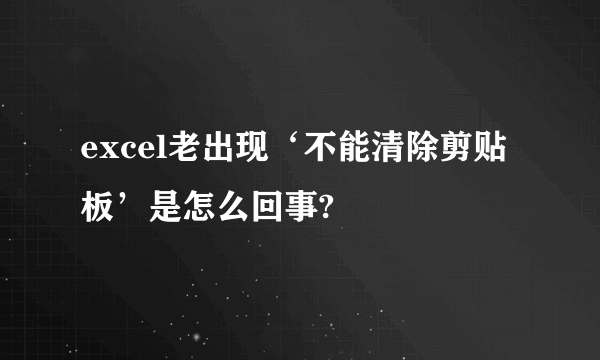 excel老出现‘不能清除剪贴板’是怎么回事?